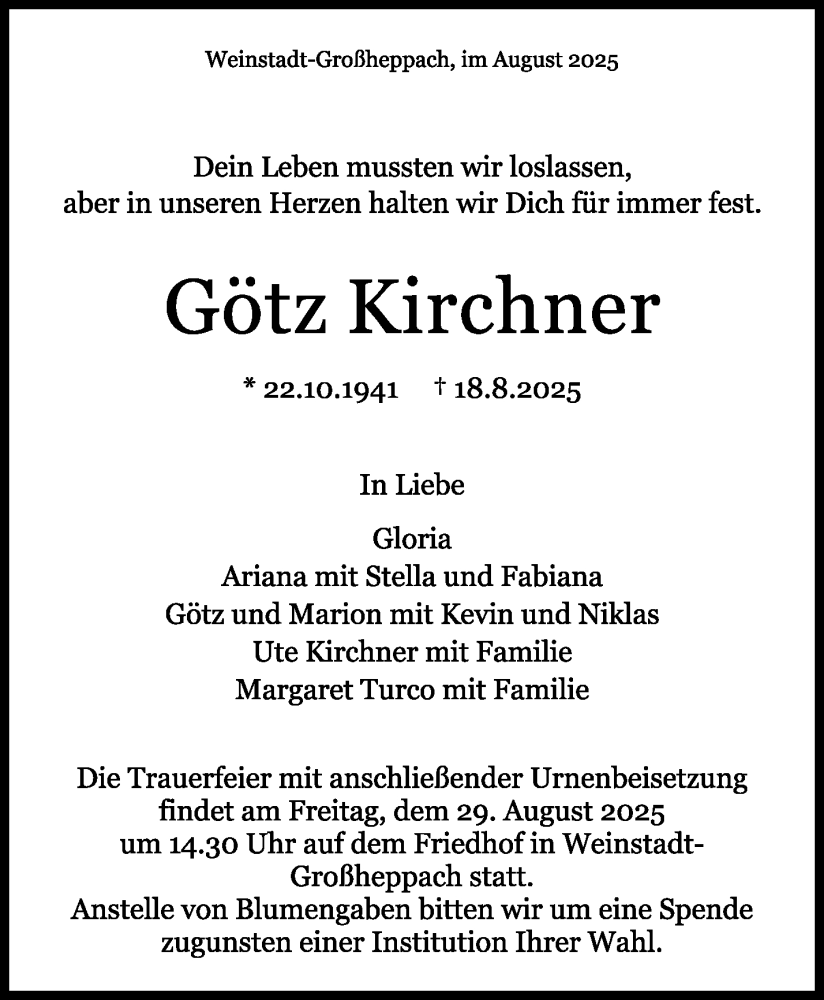 Weinstadt-Großheppach, im August 2025

Dein Leben mussten wir loslassen,
aber in unseren Herzen halten wir Dich für immer fest.

Götz Kirchner

* 22.10.1941 † 18.8.2025

In Liebe

Gloria
Ariana mit Stella und Fabiana
Götz und Marion mit Kevin und Niklas
Ute Kirchner mit Familie
Margaret Turco mit Familie

Die Trauerfeier mit anschließender Urnenbeisetzung findet am Freitag, dem 29. August 2025 um 14.30 Uhr auf dem Friedhof in Weinstadt-Großheppach statt.
Anstelle von Blumengaben bitten wir um eine Spende zugunsten einer Institution Ihrer Wahl.